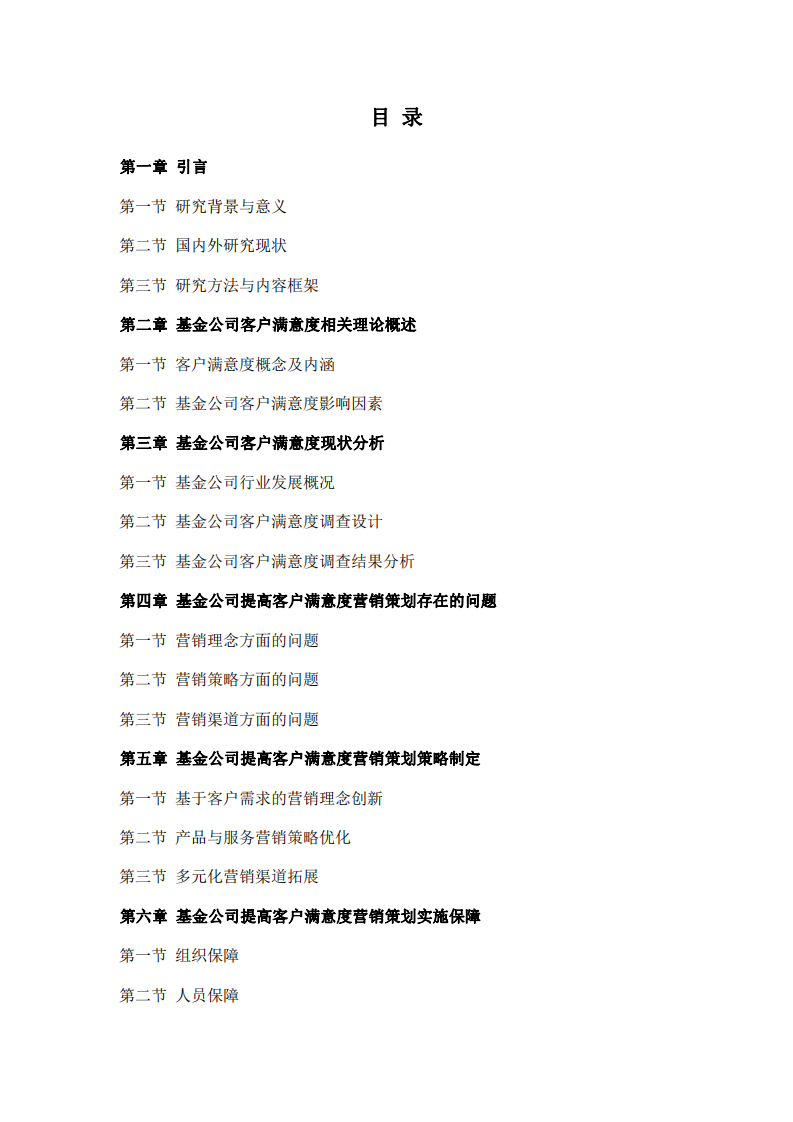 目 录

第一章 引言

第一节 研究背景与意义

第二节 国内外研究现状

第三节 研究方法与内容框架

第二章 基金公司客户满意度相关理论概述

第一节 客户满意度概念及内涵

第二节 基金公司客户满意度影响因素

第三章 基金公司客户满意度现状分析

第一节 基金公司行业发展概况

第二节 基金公司客户满意度调查设计

第三节 基金公司客户满意度调查结果分析

第四章 基金公司提高客户满意度营销策划存在的问题

第一节 营销理念方面的问题

第二节 营销策略方面的问题

第三节 营销渠道方面的问题

第五章 基金公司提高客户满意度营销策划策略制定

第一节 基于客户需求的营销理念创新

第二节 产品与服务营销策略优化

第三节 多元化营销渠道拓展

第六章 基金公司提高客户满意度营销策划实施保障

第一节 组织保障

第二节 人员保障